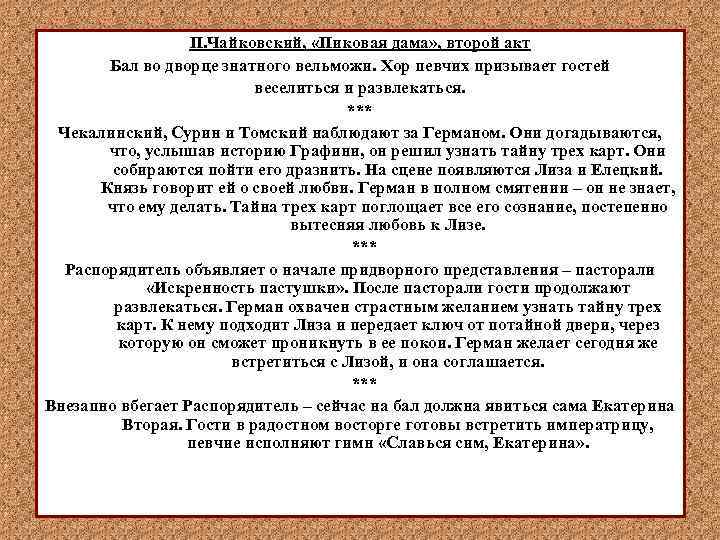 П.Чайковский, «Пиковая дама», второй акт

Бал во дворце знатного вельможи. Хор певчих призывает гостей веселиться и развлекаться.

***

Чекалинский, Сурин и Томский наблюдают за Германом. Они догадываются, что, услышав историю Графини, он решил узнать тайну трех карт. Они собираются пойти его дразнить. На сцене появляются Лиза и Елецкий. Князь говорит ей о своей любви. Герман в полном смятении – он не знает, что ему делать. Тайна трех карт поглощает все его сознание, постепенно вытесняя любовь к Лизе.

***

Распорядитель объявляет о начале придворного представления – пасторали «Искренность пастушки». После пасторали гости продолжают развлекаться. Герман охвачен страстным желанием узнать тайну трех карт. К нему подходит Лиза и передает ключ от потайной двери, через которую он сможет проникнуть в ее покои. Герман желает сегодня же встретиться с Лизой, и она соглашается.

***

Внезапно вбегает Распорядитель – сейчас на бал должна явиться сама Екатерина Вторая. Гости в радостном восторге готовы встретить императрицу, певчие исполняют гимн «Славься сим, Екатерина».